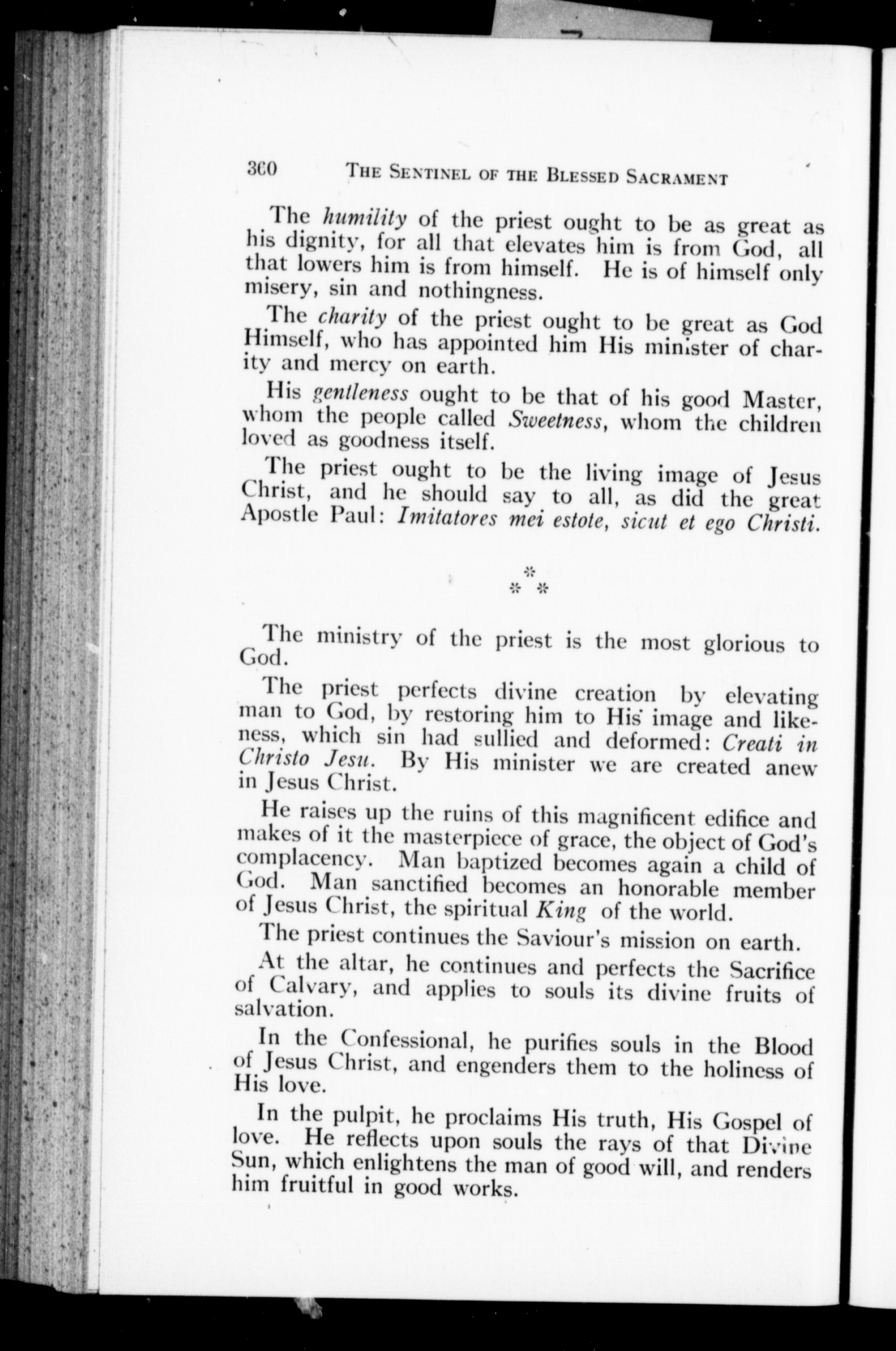 360 THE SENTINEL OF THE BLESSED SACRAMENT

The humility of the priest ought to be as great as his dignity, for all that elevates him is from God, all that lowers him is from himself. He is of himself only misery, sin and nothingness.

The charity of the priest ought to be great as God Himself, who has appointed him His minister of charity and mercy on earth.

His gentleness ought to be that of his good Master, whom the people called Sweetness, whom the children loved as goodness itself.

The priest ought to be the living image of Jesus Christ, and he should say to all, as did the great Apostle Paul: Imitatores mei estote, sicut et ego Christi.

* * *

The ministry of the priest is the most glorious to God.

The priest perfects divine creation by elevating man to God, by restoring him to His image and likeness, which sin had sullied and deformed: Creati in Christo Jesu. By His minister we are created anew in Jesus Christ.

He raises up the ruins of this magnificent edifice and makes of it the masterpiece of grace, the object of God's complacency. Man baptized becomes again a child of God. Man sanctified becomes an honorable member of Jesus Christ, the spiritual King of the world.

The priest continues the Saviour's mission on earth.

At the altar, he continues and perfects the Sacrifice of Calvary, and applies to souls its divine fruits of salvation.

In the Confessional, he purifies souls in the Blood of Jesus Christ, and engenders them to the holiness of His love.

In the pulpit, he proclaims His truth, His Gospel of love. He reflects upon souls the rays of that Divine Sun, which enlightens the man of good will, and renders him fruitful in good works.